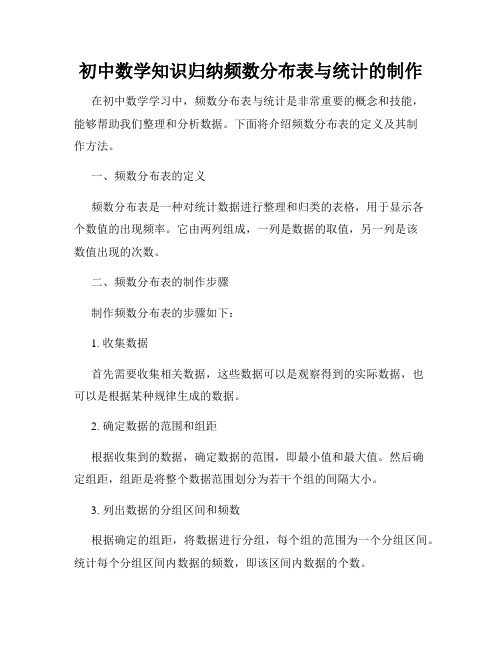 初中数学知识归纳频数分布表与统计的制作

在初中数学学习中，频数分布表与统计是非常重要的概念和技能，能够帮助我们整理和分析数据。下面将介绍频数分布表的定义及其制作方法。

一、频数分布表的定义

频数分布表是一种对统计数据进行整理和归类的表格，用于显示各个数值的出现频率。它由两列组成，一列是数据的取值，另一列是该数值出现的次数。

二、频数分布表的制作步骤

制作频数分布表的步骤如下：

1. 收集数据

首先需要收集相关数据，这些数据可以是观察得到的实际数据，也可以是根据某种规律生成的数据。

2. 确定数据的范围和组距

根据收集到的数据，确定数据的范围，即最小值和最大值。然后确定组距，组距是将整个数据范围划分为若干个组的间隔大小。

3. 列出数据的分组区间和频数

根据确定的组距，将数据进行分组，每个组的范围为一个分组区间。统计每个分组区间内数据的频数，即该区间内数据的个数。